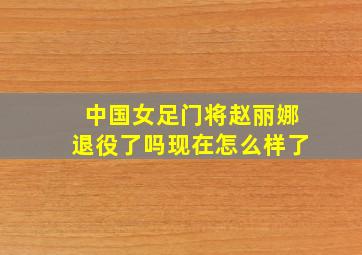 中国女足门将赵丽娜
退役了吗现在怎么样了